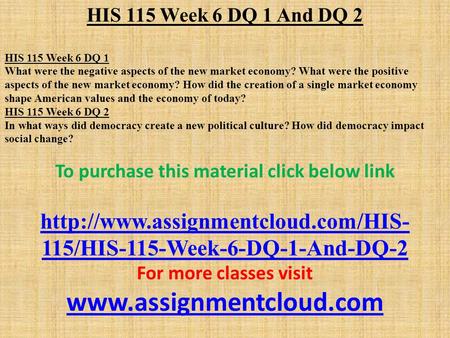 HIS 115 Week 6 DQ 1 And DQ 2

HIS 115 Week 6 DQ 1
What were the negative aspects of the new market economy? What were the positive aspects of the new market economy? How did the creation of a single market economy shape American values and the economy of today?
HIS 115 Week 6 DQ 2
In what ways did democracy create a new political culture? How did democracy impact social change?

To purchase this material click below link

http://www.assignmentcloud.com/HIS-115/HIS-115-Week-6-DQ-1-And-DQ-2
For more classes visit
www.assignmentcloud.com